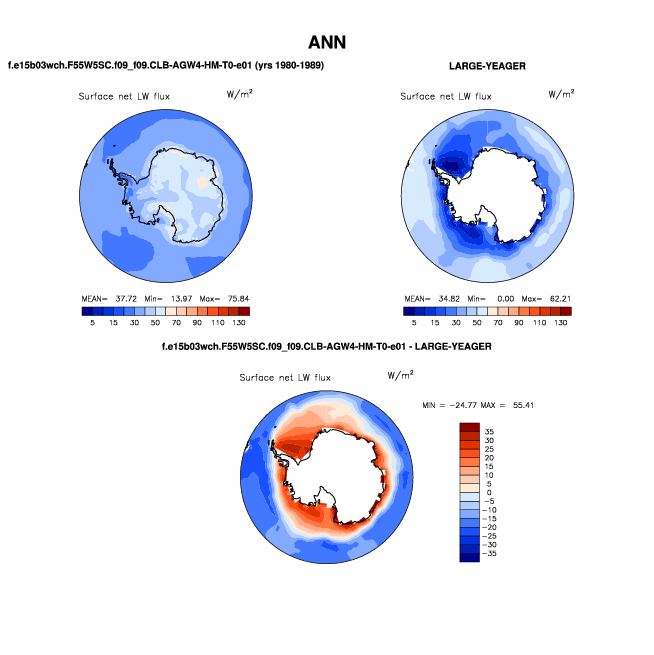 ANN

f.e15b03wch.F55W5SC.f09_f09.CLB-AGW4-HM-T0-e01 (yrs 1980-1989)

Surface net LW flux $W/m^2$

MEAN= 37.72 Min= 13.97 Max= 75.84

5 15 30 50 70 90 110 130

LARGE-YEAGER

Surface net LW flux $W/m^2$

MEAN= 34.82 Min= 0.00 Max= 62.21

5 15 30 50 70 90 110 130

f.e15b03wch.F55W5SC.f09_f09.CLB-AGW4-HM-T0-e01 - LARGE-YEAGER

Surface net LW flux $W/m^2$

MIN = −24.77 MAX = 55.41

35
30
25
20
15
10
5
0
−5
−10
−15
−20
−25
−30
−35